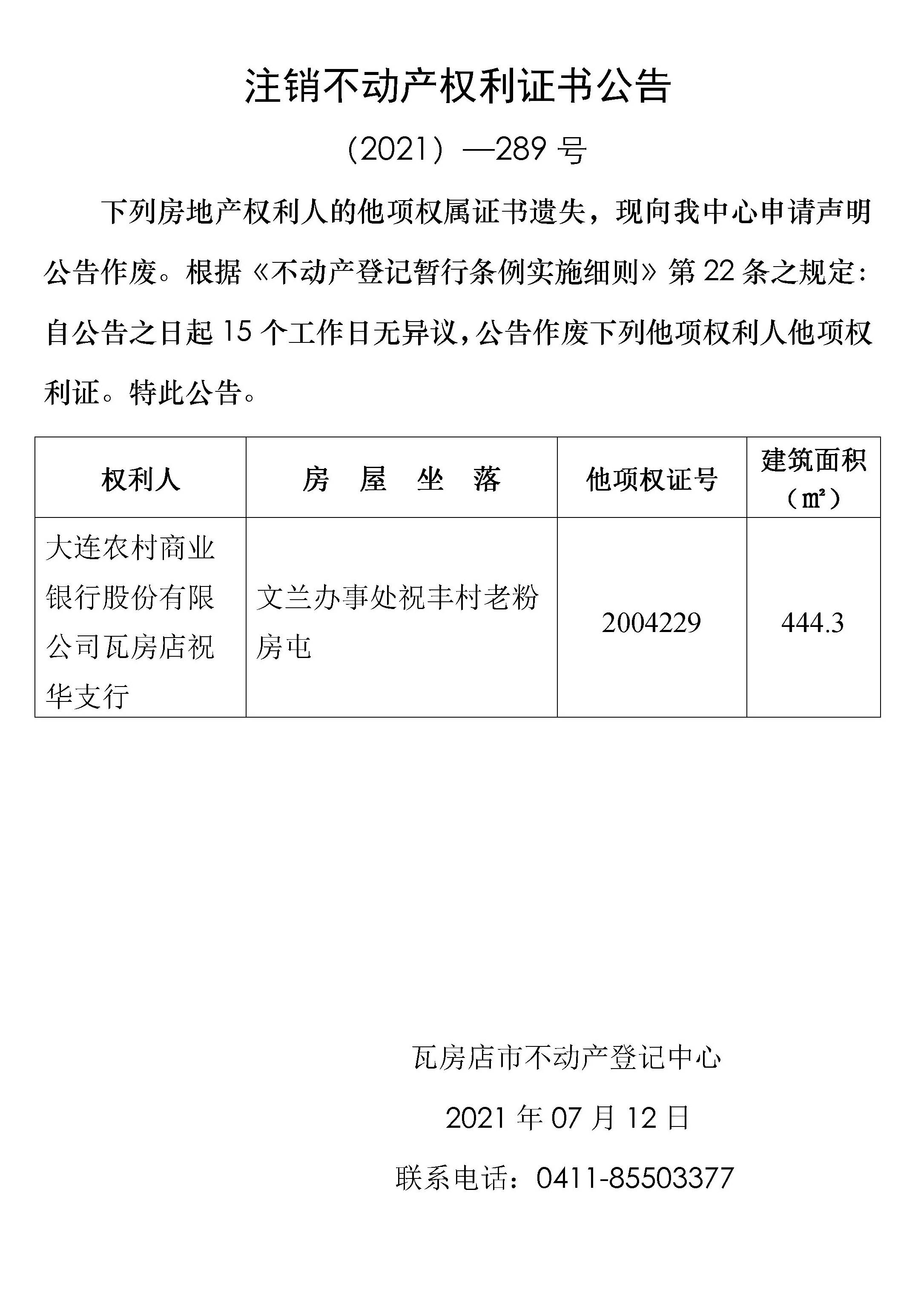 注销不动产权利证书公告

（2021）—289 号

下列房地产权利人的他项权属证书遗失，现向我中心申请声明公告作废。根据《不动产登记暂行条例实施细则》第 22 条之规定：自公告之日起 15 个工作日无异议，公告作废下列他项权利人他项权利证。特此公告。

| 权利人 | 房 屋 坐 落 | 他项权证号 | 建筑面积（㎡） |
|---|---|---|---|
| 大连农村商业银行股份有限公司瓦房店祝华支行 | 文兰办事处祝丰村老粉房屯 | 2004229 | 444.3 |

瓦房店市不动产登记中心

2021 年 07 月 12 日

联系电话：0411-85503377